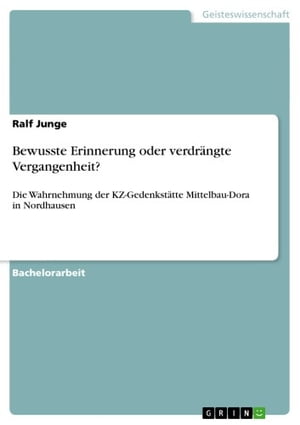 Geisteswissenschaft

Ralf Junge

Bewusste Erinnerung oder verdrängte Vergangenheit?

Die Wahrnehmung der KZ-Gedenkstätte Mittelbau-Dora in Nordhausen

Bachelorarbeit

GRIN